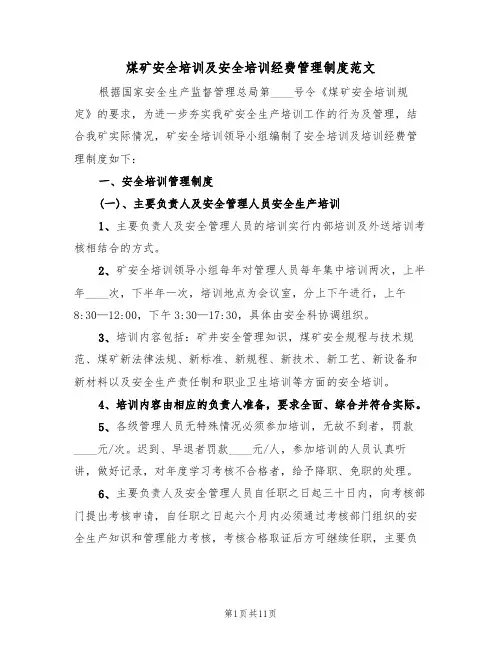 煤矿安全培训及安全培训经费管理制度范文

根据国家安全生产监督管理总局第____号令《煤矿安全培训规定》的要求，为进一步夯实我矿安全生产培训工作的行为及管理，结合我矿实际情况，矿安全培训领导小组编制了安全培训及培训经费管理制度如下：

一、安全培训管理制度

(一)、主要负责人及安全管理人员安全生产培训

1、主要负责人及安全管理人员的培训实行内部培训及外送培训考核相结合的方式。

2、矿安全培训领导小组每年对管理人员每年集中培训两次，上半年____次，下半年一次，培训地点为会议室，分上下午进行，上午8:30—12:00，下午3:30—17:30，具体由安全科协调组织。

3、培训内容包括：矿井安全管理知识，煤矿安全规程与技术规范、煤矿新法律法规、新标准、新规程、新技术、新工艺、新设备和新材料以及安全生产责任制和职业卫生培训等方面的安全培训。

4、培训内容由相应的负责人准备，要求全面、综合并符合实际。

5、各级管理人员无特殊情况必须参加培训，无故不到者，罚款____元/次。迟到、早退者罚款____元/人，参加培训的人员认真听讲，做好记录，对年度学习考核不合格者，给予降职、免职的处理。

6、主要负责人及安全管理人员自任职之日起三十日内，向考核部门提出考核申请，自任职之日起六个月内必须通过考核部门组织的安全生产知识和管理能力考核，考核合格取证后方可继续任职，主要负

第1页共11页